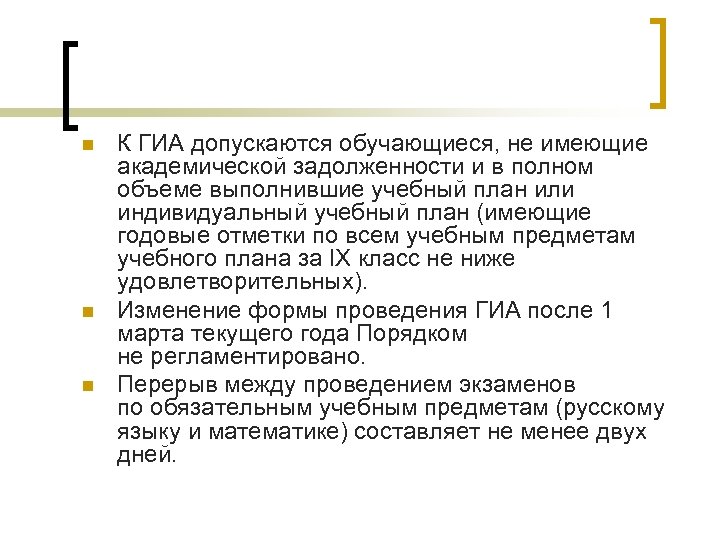 К ГИА допускаются обучающиеся, не имеющие академической задолженности и в полном объеме выполнившие учебный план или индивидуальный учебный план (имеющие годовые отметки по всем учебным предметам учебного плана за IX класс не ниже удовлетворительных).

Изменение формы проведения ГИА после 1 марта текущего года Порядком не регламентировано.

Перерыв между проведением экзаменов по обязательным учебным предметам (русскому языку и математике) составляет не менее двух дней.